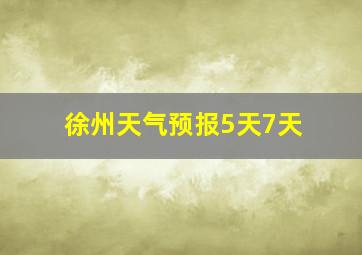 徐州天气预报5天7天